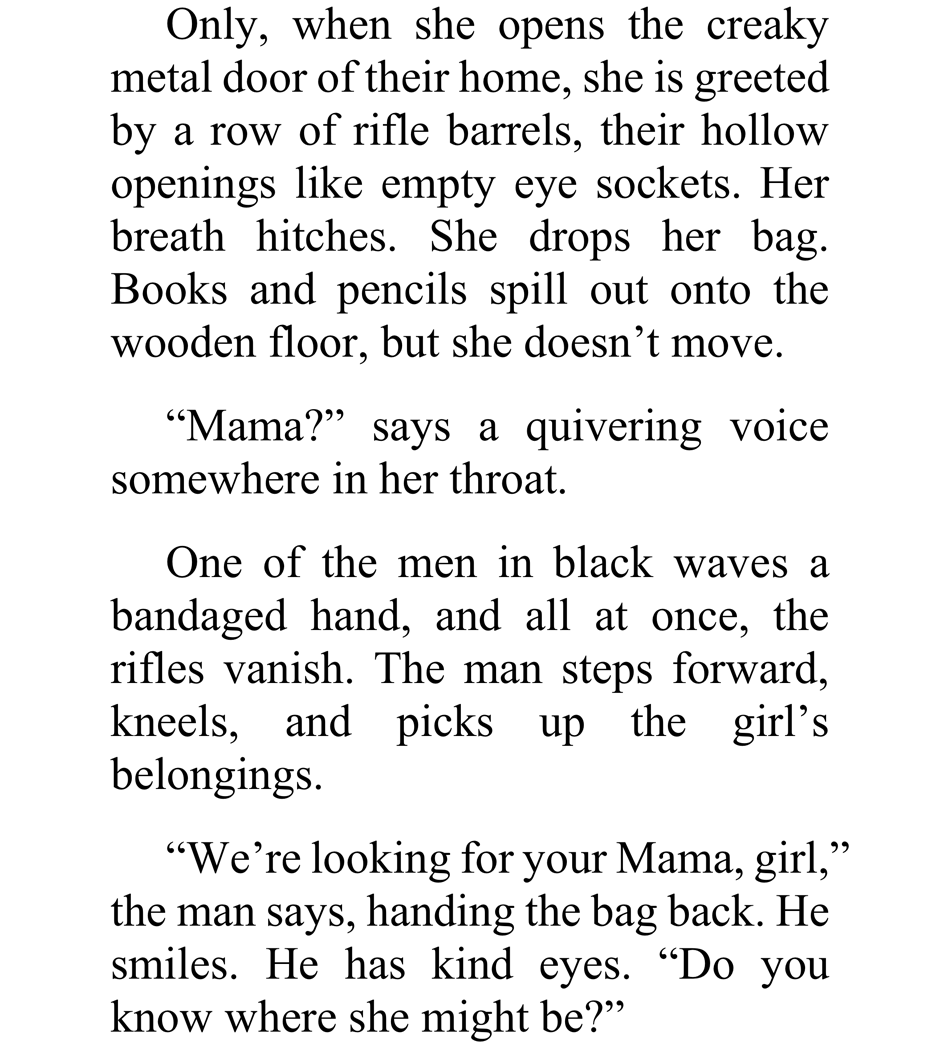 Only, when she opens the creaky metal door of their home, she is greeted by a row of rifle barrels, their hollow openings like empty eye sockets. Her breath hitches. She drops her bag. Books and pencils spill out onto the wooden floor, but she doesn’t move.

“Mama?” says a quivering voice somewhere in her throat.

One of the men in black waves a bandaged hand, and all at once, the rifles vanish. The man steps forward, kneels, and picks up the girl’s belongings.

“We’re looking for your Mama, girl,” the man says, handing the bag back. He smiles. He has kind eyes. “Do you know where she might be?”